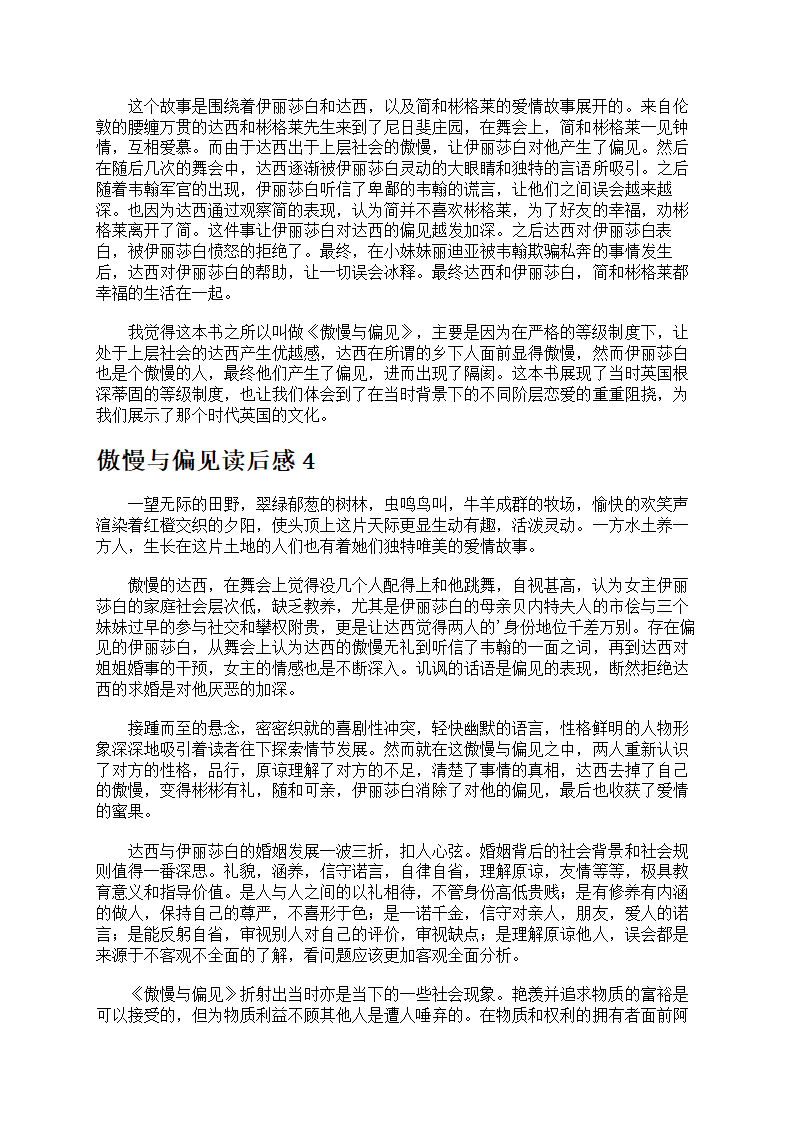 这个故事是围绕着伊丽莎白和达西，以及简和彬格莱的爱情故事展开的。来自伦敦的腰缠万贯的达西和彬格莱先生来到了尼日斐庄园，在舞会上，简和彬格莱一见钟情，互相爱慕。而由于达西出于上层社会的傲慢，让伊丽莎白对他产生了偏见。然后在随后几次的舞会中，达西逐渐被伊丽莎白灵动的大眼睛和独特的言语所吸引。之后随着韦翰军官的出现，伊丽莎白听信了卑鄙的韦翰的谎言，让他们之间误会越来越深。也因为达西通过观察简的表现，认为简并不喜欢彬格莱，为了好友的幸福，劝彬格莱离开了简。这件事让伊丽莎白对达西的偏见越发加深。之后达西对伊丽莎白表白，被伊丽莎白愤怒的拒绝了。最终，在小妹妹丽迪亚被韦翰欺骗私奔的事情发生后，达西对伊丽莎白的帮助，让一切误会冰释。最终达西和伊丽莎白，简和彬格莱都幸福的生活在一起。

我觉得这本书之所以叫做《傲慢与偏见》，主要是因为在严格的等级制度下，让处于上层社会的达西产生优越感，达西在所谓的乡下人面前显得傲慢，然而伊丽莎白也是个傲慢的人，最终他们产生了偏见，进而出现了隔阂。这本书展现了当时英国根深蒂固的等级制度，也让我们体会到了在当时背景下的不同阶层恋爱的重重阻挠，为我们展示了那个时代英国的文化。

傲慢与偏见读后感 4

一望无际的田野，翠绿郁葱的树林，虫鸣鸟叫，牛羊成群的牧场，愉快的欢笑声渲染着红橙交织的夕阳，使头顶上这片天际更显生动有趣，活泼灵动。一方水土养一方人，生长在这片土地的人们也有着她们独特唯美的爱情故事。

傲慢的达西，在舞会上觉得没几个人配得上和他跳舞，自视甚高，认为女主伊丽莎白的家庭社会层次低，缺乏教养，尤其是伊丽莎白的母亲贝内特夫人的市侩与三个妹妹过早的参与社交和攀权附贵，更是让达西觉得两人的’身份地位千差万别。存在偏见的伊丽莎白，从舞会上认为达西的傲慢无礼到听信了韦翰的一面之词，再到达西对姐姐婚事的干预，女主的情感也是不断深入。讥讽的话语是偏见的表现，断然拒绝达西的求婚是对他厌恶的加深。

接踵而至的悬念，密密织就的喜剧性冲突，轻快幽默的语言，性格鲜明的人物形象深深地吸引着读者往下探索情节发展。然而就在这傲慢与偏见之中，两人重新认识了对方的性格，品行，原谅理解了对方的不足，清楚了事情的真相，达西去掉了自己的傲慢，变得彬彬有礼，随和可亲，伊丽莎白消除了对他的偏见，最后也收获了爱情的蜜果。

达西与伊丽莎白的婚姻发展一波三折，扣人心弦。婚姻背后的社会背景和社会规则值得一番深思。礼貌，涵养，信守诺言，自律自省，理解原谅，友情等等，极具教育意义和指导价值。是人与人之间的以礼相待，不管身份高低贵贱；是有修养有内涵的做人，保持自己的尊严，不喜形于色；是一诺千金，信守对亲人，朋友，爱人的诺言；是能反躬自省，审视别人对自己的评价，审视缺点；是理解原谅他人，误会都是来源于不客观不全面的了解，看问题应该更加客观全面分析。

《傲慢与偏见》折射出当时亦是当下的一些社会现象。艳羡并追求物质的富裕是可以接受的，但为物质利益不顾其他人是遭人唾弃的。在物质和权利的拥有者面前阿